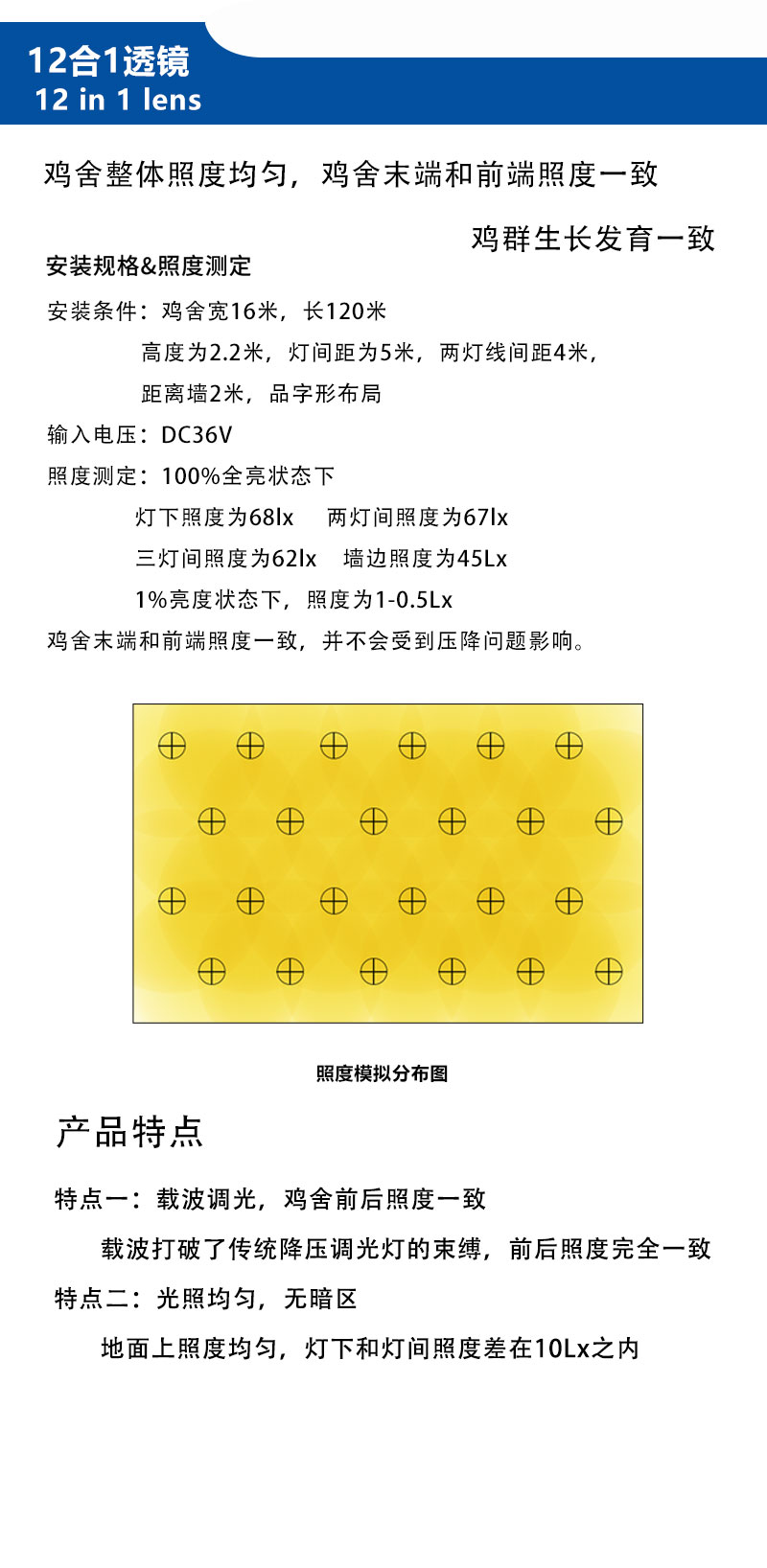 12合1透镜
12 in 1 lens

鸡舍整体照度均匀，鸡舍末端和前端照度一致

鸡群生长发育一致

安装规格&照度测定

安装条件：鸡舍宽16米，长120米

高度为2.2米，灯间距为5米，两灯线间距4米，

距离墙2米，品字形布局

输入电压：DC36V

照度测定：100%全亮状态下

灯下照度为68lx　两灯间照度为67lx

三灯间照度为62lx　墙边照度为45Lx

1%亮度状态下，照度为1-0.5Lx

鸡舍末端和前端照度一致，并不会受到压降问题影响。

照度模拟分布图

产品特点

特点一：载波调光，鸡舍前后照度一致

载波打破了传统降压调光灯的束缚，前后照度完全一致

特点二：光照均匀，无暗区

地面上照度均匀，灯下和灯间照度差在10Lx之内